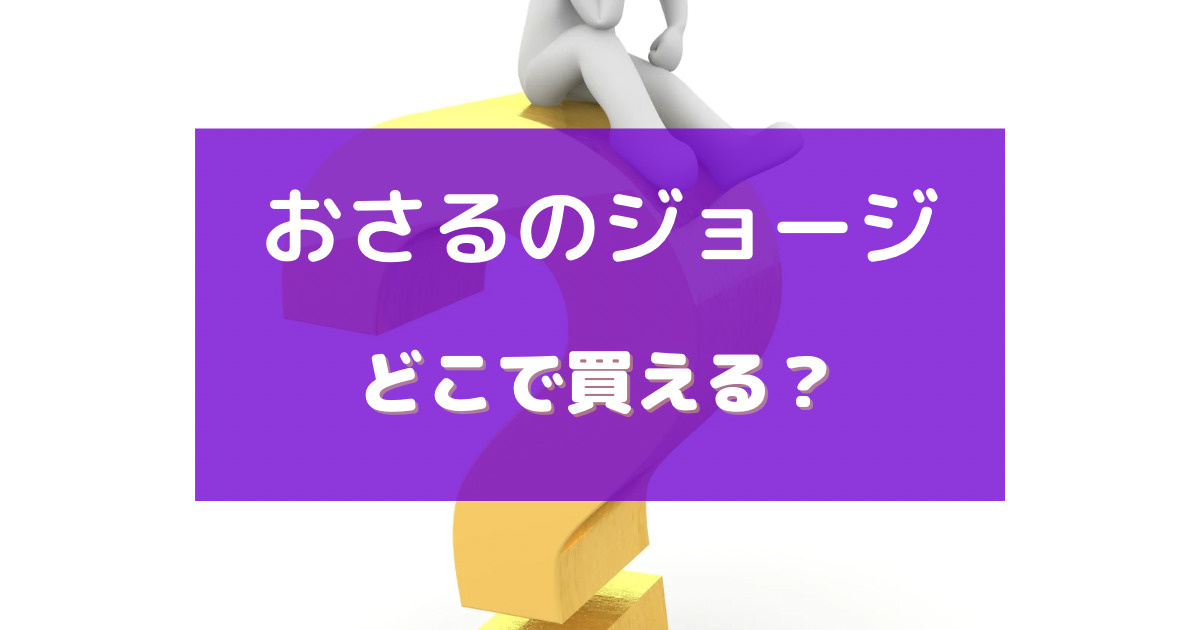 おさるのジョージ

どこで買える？